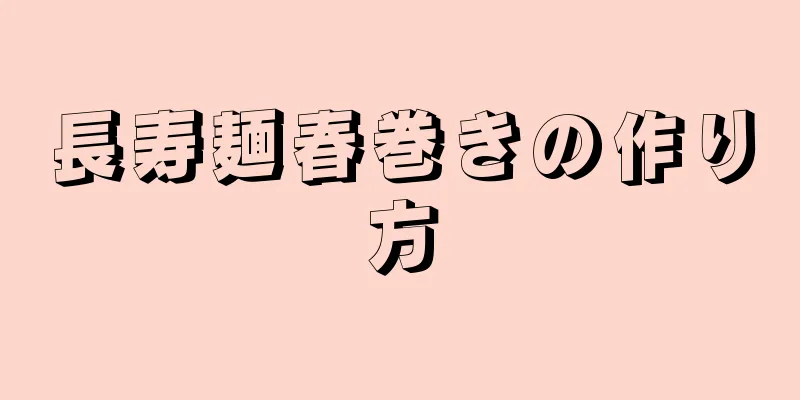 長寿麺春巻きの作り方